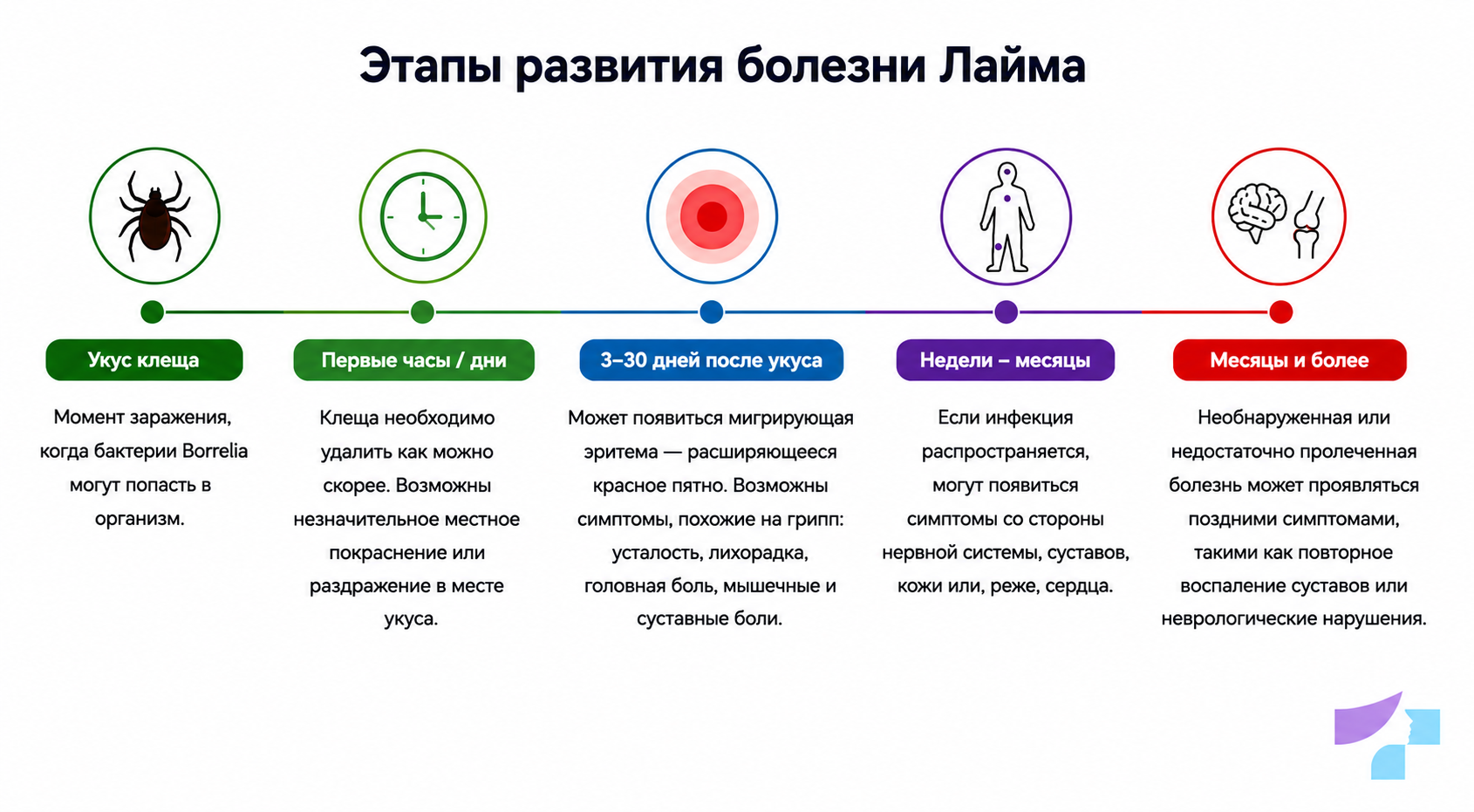 Этапы развития болезни Лайма

Укус клеща

Момент заражения, когда бактерии Borrelia могут попасть в организм.

Первые часы / дни

Клеща необходимо удалить как можно скорее. Возможны незначительное местное покраснение или раздражение в месте укуса.

3–30 дней после укуса

Может появиться мигрирующая эритема — расширяющееся красное пятно. Возможны симптомы, похожие на грипп: усталость, лихорадка, головная боль, мышечные и суставные боли.

Недели – месяцы

Если инфекция распространяется, могут появиться симптомы со стороны нервной системы, суставов, кожи или, реже, сердца.

Месяцы и более

Необнаруженная или недостаточно пролеченная болезнь может проявляться поздними симптомами, такими как повторное воспаление суставов или неврологические нарушения.